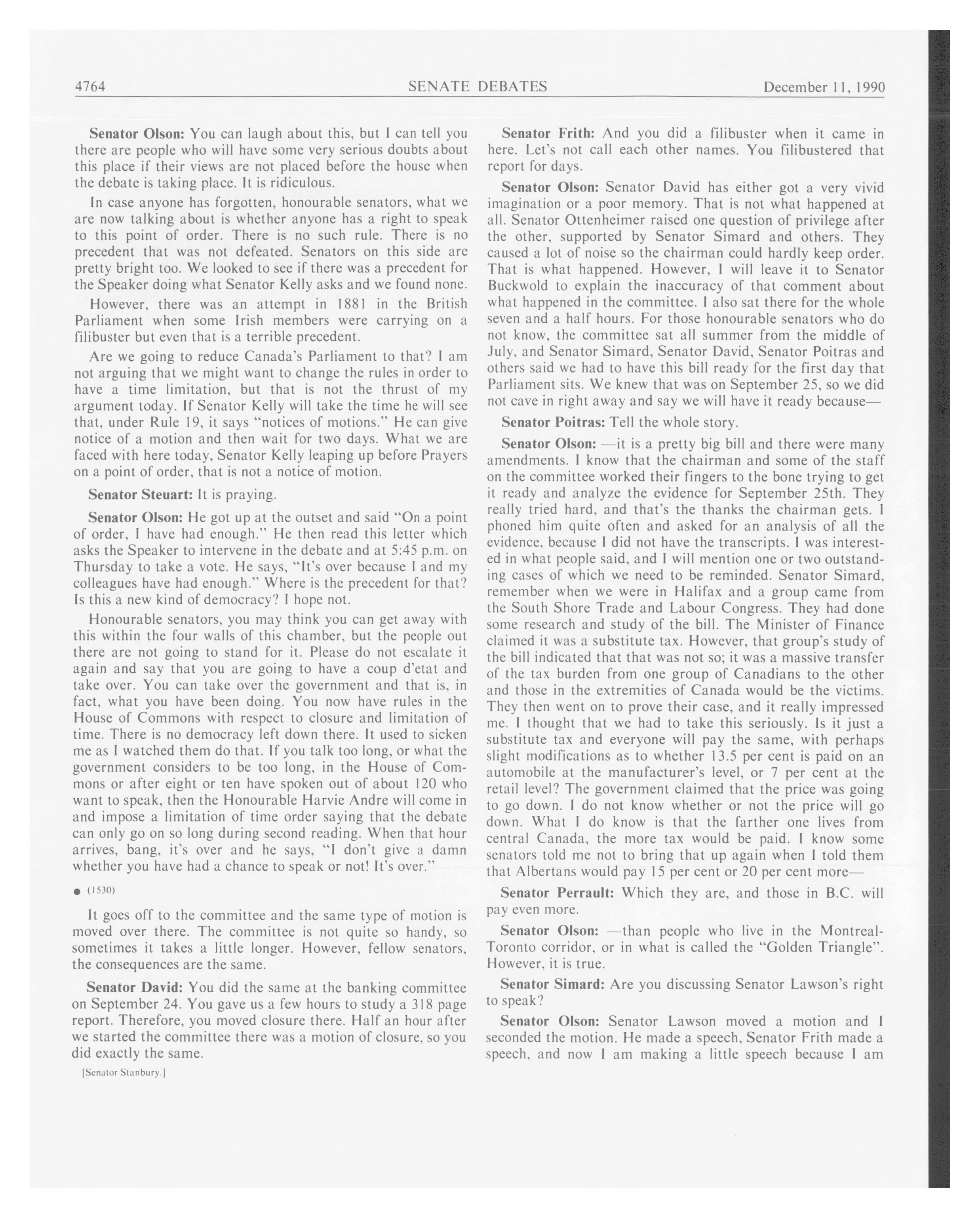 4764 SENATE DEBATES December 11, 1990

**Senator Olson:** You can laugh about this, but I can tell you there are people who will have some very serious doubts about this place if their views are not placed before the house when the debate is taking place. It is ridiculous.

In case anyone has forgotten, honourable senators, what we are now talking about is whether anyone has a right to speak to this point of order. There is no such rule. There is no precedent that was not defeated. Senators on this side are pretty bright too. We looked to see if there was a precedent for the Speaker doing what Senator Kelly asks and we found none.

However, there was an attempt in 1881 in the British Parliament when some Irish members were carrying on a filibuster but even that is a terrible precedent.

Are we going to reduce Canada's Parliament to that? I am not arguing that we might want to change the rules in order to have a time limitation, but that is not the thrust of my argument today. If Senator Kelly will take the time he will see that, under Rule 19, it says "notices of motions." He can give notice of a motion and then wait for two days. What we are faced with here today, Senator Kelly leaping up before Prayers on a point of order, that is not a notice of motion.

**Senator Steuart:** It is praying.

**Senator Olson:** He got up at the outset and said "On a point of order, I have had enough." He then read this letter which asks the Speaker to intervene in the debate and at 5:45 p.m. on Thursday to take a vote. He says, "It's over because I and my colleagues have had enough." Where is the precedent for that? Is this a new kind of democracy? I hope not.

Honourable senators, you may think you can get away with this within the four walls of this chamber, but the people out there are not going to stand for it. Please do not escalate it again and say that you are going to have a coup d'etat and take over. You can take over the government and that is, in fact, what you have been doing. You now have rules in the House of Commons with respect to closure and limitation of time. There is no democracy left down there. It used to sicken me as I watched them do that. If you talk too long, or what the government considers to be too long, in the House of Commons or after eight or ten have spoken out of about 120 who want to speak, then the Honourable Harvie Andre will come in and impose a limitation of time order saying that the debate can only go on so long during second reading. When that hour arrives, bang, it's over and he says, "I don't give a damn whether you have had a chance to speak or not! It's over."

● (1530)

It goes off to the committee and the same type of motion is moved over there. The committee is not quite so handy, so sometimes it takes a little longer. However, fellow senators, the consequences are the same.

**Senator David:** You did the same at the banking committee on September 24. You gave us a few hours to study a 318 page report. Therefore, you moved closure there. Half an hour after we started the committee there was a motion of closure, so you did exactly the same.

[Senator Stanbury.]

**Senator Frith:** And you did a filibuster when it came in here. Let's not call each other names. You filibustered that report for days.

**Senator Olson:** Senator David has either got a very vivid imagination or a poor memory. That is not what happened at all. Senator Ottenheimer raised one question of privilege after the other, supported by Senator Simard and others. They caused a lot of noise so the chairman could hardly keep order. That is what happened. However, I will leave it to Senator Buckwold to explain the inaccuracy of that comment about what happened in the committee. I also sat there for the whole seven and a half hours. For those honourable senators who do not know, the committee sat all summer from the middle of July, and Senator Simard, Senator David, Senator Poitras and others said we had to have this bill ready for the first day that Parliament sits. We knew that was on September 25, so we did not cave in right away and say we will have it ready because—

**Senator Poitras:** Tell the whole story.

**Senator Olson:** —it is a pretty big bill and there were many amendments. I know that the chairman and some of the staff on the committee worked their fingers to the bone trying to get it ready and analyze the evidence for September 25th. They really tried hard, and that's the thanks the chairman gets. I phoned him quite often and asked for an analysis of all the evidence, because I did not have the transcripts. I was interested in what people said, and I will mention one or two outstanding cases of which we need to be reminded. Senator Simard, remember when we were in Halifax and a group came from the South Shore Trade and Labour Congress. They had done some research and study of the bill. The Minister of Finance claimed it was a substitute tax. However, that group's study of the bill indicated that that was not so; it was a massive transfer of the tax burden from one group of Canadians to the other and those in the extremities of Canada would be the victims. They then went on to prove their case, and it really impressed me. I thought that we had to take this seriously. Is it just a substitute tax and everyone will pay the same, with perhaps slight modifications as to whether 13.5 per cent is paid on an automobile at the manufacturer's level, or 7 per cent at the retail level? The government claimed that the price was going to go down. I do not know whether or not the price will go down. What I do know is that the farther one lives from central Canada, the more tax would be paid. I know some senators told me not to bring that up again when I told them that Albertans would pay 15 per cent or 20 per cent more—

**Senator Perrault:** Which they are, and those in B.C. will pay even more.

**Senator Olson:** —than people who live in the Montreal-Toronto corridor, or in what is called the "Golden Triangle". However, it is true.

**Senator Simard:** Are you discussing Senator Lawson's right to speak?

**Senator Olson:** Senator Lawson moved a motion and I seconded the motion. He made a speech, Senator Frith made a speech, and now I am making a little speech because I am